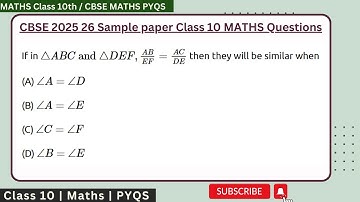 MATHS Class 10th / CBSE MATHS PYQS

CBSE 2025 26 Sample paper Class 10 MATHS Questions

If in $\triangle ABC$ and $\triangle DEF$, $\frac{AB}{EF} = \frac{AC}{DE}$ then they will be similar when

(A) $\angle A = \angle D$

(B) $\angle A = \angle E$

(C) $\angle C = \angle F$

(D) $\angle B = \angle E$

Class 10 | Maths | PYQS

SUBSCRIBE